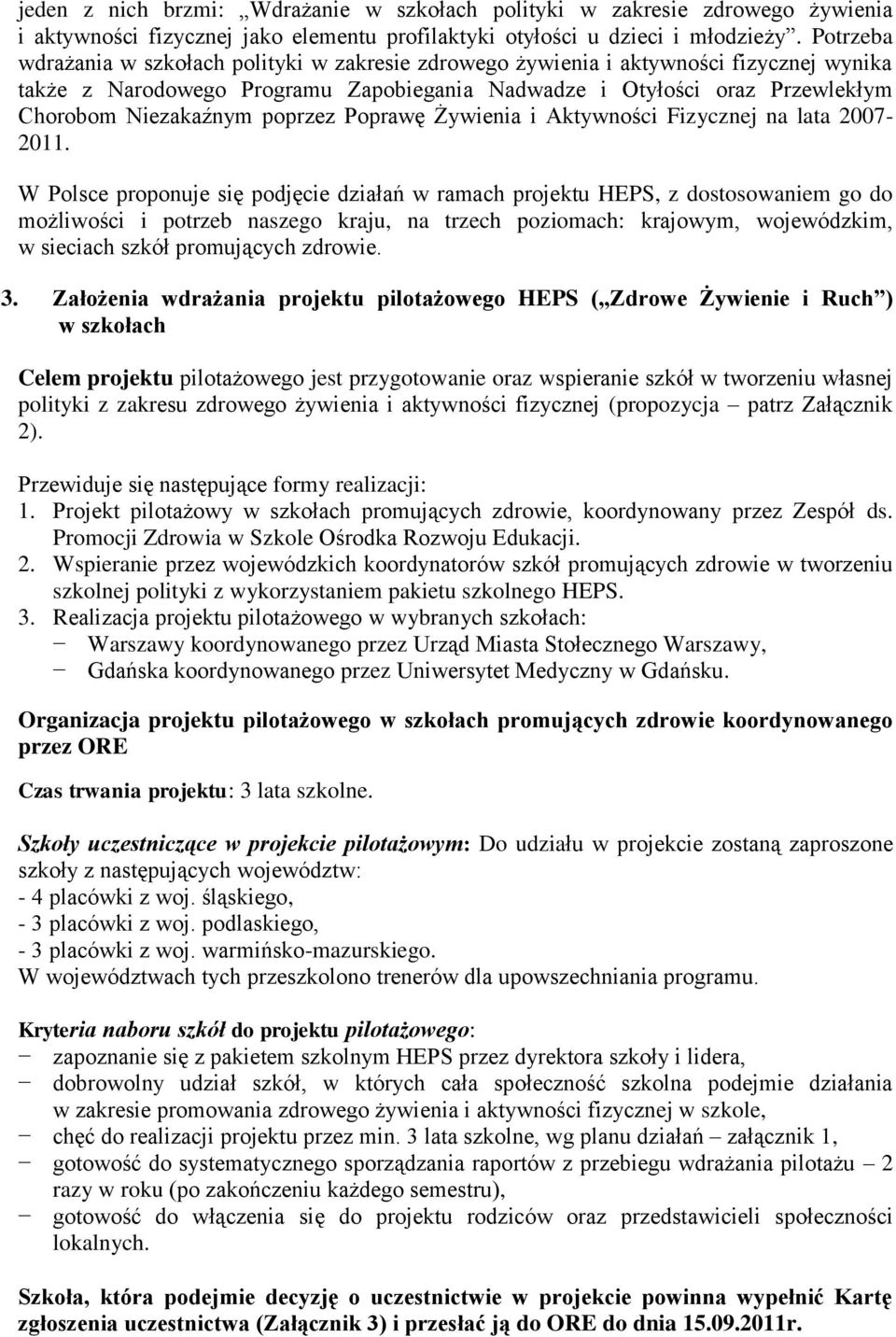 jeden z nich brzmi: „Wdrażanie w szkołach polityki w zakresie zdrowego żywienia i aktywności fizycznej jako elementu profilaktyki otyłości u dzieci i młodzieży”. Potrzeba wdrażania w szkołach polityki w zakresie zdrowego żywienia i aktywności fizycznej wynika także z Narodowego Programu Zapobiegania Nadwadze i Otyłości oraz Przewlekłym Chorobom Niezakaźnym poprzez Poprawę Żywienia i Aktywności Fizycznej na lata 2007-2011.

W Polsce proponuje się podjęcie działań w ramach projektu HEPS, z dostosowaniem go do możliwości i potrzeb naszego kraju, na trzech poziomach: krajowym, wojewódzkim, w sieciach szkół promujących zdrowie.

3. Założenia wdrażania projektu pilotażowego HEPS („Zdrowe Żywienie i Ruch”) w szkołach

Celem projektu pilotażowego jest przygotowanie oraz wspieranie szkół w tworzeniu własnej polityki z zakresu zdrowego żywienia i aktywności fizycznej (propozycja – patrz Załącznik 2).

Przewiduje się następujące formy realizacji:
1. Projekt pilotażowy w szkołach promujących zdrowie, koordynowany przez Zespół ds. Promocji Zdrowia w Szkole Ośrodka Rozwoju Edukacji.
2. Wspieranie przez wojewódzkich koordynatorów szkół promujących zdrowie w tworzeniu szkolnej polityki z wykorzystaniem pakietu szkolnego HEPS.
3. Realizacja projektu pilotażowego w wybranych szkołach:
− Warszawy koordynowanego przez Urząd Miasta Stołecznego Warszawy,
− Gdańska koordynowanego przez Uniwersytet Medyczny w Gdańsku.

Organizacja projektu pilotażowego w szkołach promujących zdrowie koordynowanego przez ORE

Czas trwania projektu: 3 lata szkolne.

Szkoły uczestniczące w projekcie pilotażowym: Do udziału w projekcie zostaną zaproszone szkoły z następujących województw:
- 4 placówki z woj. śląskiego,
- 3 placówki z woj. podlaskiego,
- 3 placówki z woj. warmińsko-mazurskiego.
W województwach tych przeszkolono trenerów dla upowszechniania programu.

Kryteria naboru szkół do projektu pilotażowego:
− zapoznanie się z pakietem szkolnym HEPS przez dyrektora szkoły i lidera,
− dobrowolny udział szkół, w których cała społeczność szkolna podejmie działania w zakresie promowania zdrowego żywienia i aktywności fizycznej w szkole,
− chęć do realizacji projektu przez min. 3 lata szkolne, wg planu działań – załącznik 1,
− gotowość do systematycznego sporządzania raportów z przebiegu wdrażania pilotażu – 2 razy w roku (po zakończeniu każdego semestru),
− gotowość do włączenia się do projektu rodziców oraz przedstawicieli społeczności lokalnych.

Szkoła, która podejmie decyzję o uczestnictwie w projekcie powinna wypełnić Kartę zgłoszenia uczestnictwa (Załącznik 3) i przesłać ją do ORE do dnia 15.09.2011r.